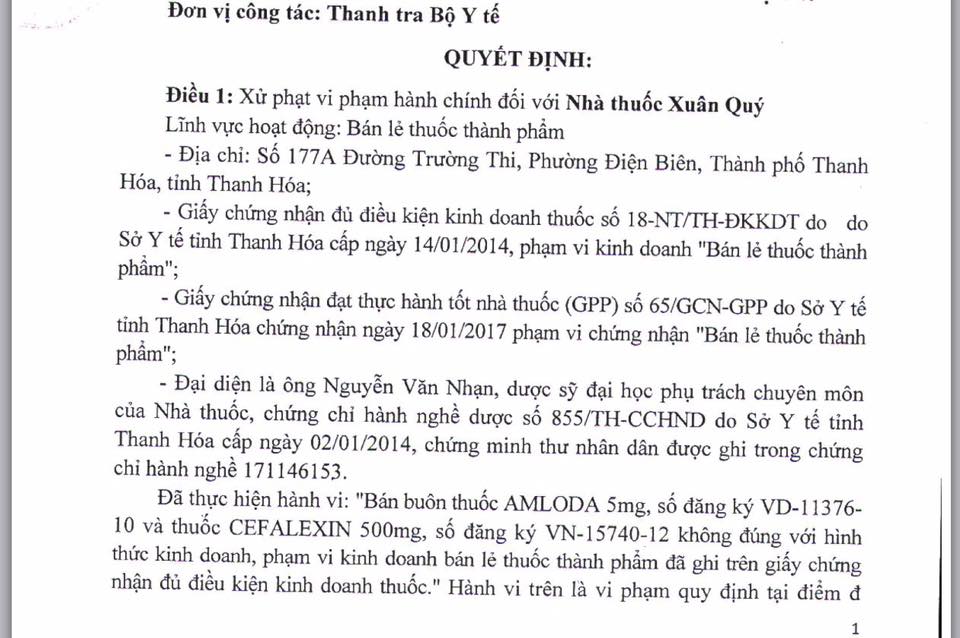 Đơn vị công tác: Thanh tra Bộ Y tế

QUYẾT ĐỊNH:

Điều 1: Xử phạt vi phạm hành chính đối với Nhà thuốc Xuân Quý

Lĩnh vực hoạt động: Bán lẻ thuốc thành phẩm

- Địa chỉ: Số 177A Đường Trường Thi, Phường Điện Biên, Thành phố Thanh Hóa, tỉnh Thanh Hóa;

- Giấy chứng nhận đủ điều kiện kinh doanh thuốc số 18-NT/TH-ĐKKDT do do Sở Y tế tỉnh Thanh Hóa cấp ngày 14/01/2014, phạm vi kinh doanh "Bán lẻ thuốc thành phẩm";

- Giấy chứng nhận đạt thực hành tốt nhà thuốc (GPP) số 65/GCN-GPP do Sở Y tế tỉnh Thanh Hóa chứng nhận ngày 18/01/2017 phạm vi chứng nhận "Bán lẻ thuốc thành phẩm";

- Đại diện là ông Nguyễn Văn Nhạn, dược sỹ đại học phụ trách chuyên môn của Nhà thuốc, chứng chỉ hành nghề dược số 855/TH-CCHND do Sở Y tế tỉnh Thanh Hóa cấp ngày 02/01/2014, chứng minh thư nhân dân được ghi trong chứng chỉ hành nghề 171146153.

Đã thực hiện hành vi: "Bán buôn thuốc AMLODA 5mg, số đăng ký VD-11376-10 và thuốc CEFALEXIN 500mg, số đăng ký VN-15740-12 không đúng với hình thức kinh doanh, phạm vi kinh doanh bán lẻ thuốc thành phẩm đã ghi trên giấy chứng nhận đủ điều kiện kinh doanh thuốc." Hành vi trên là vi phạm quy định tại điểm đ

1